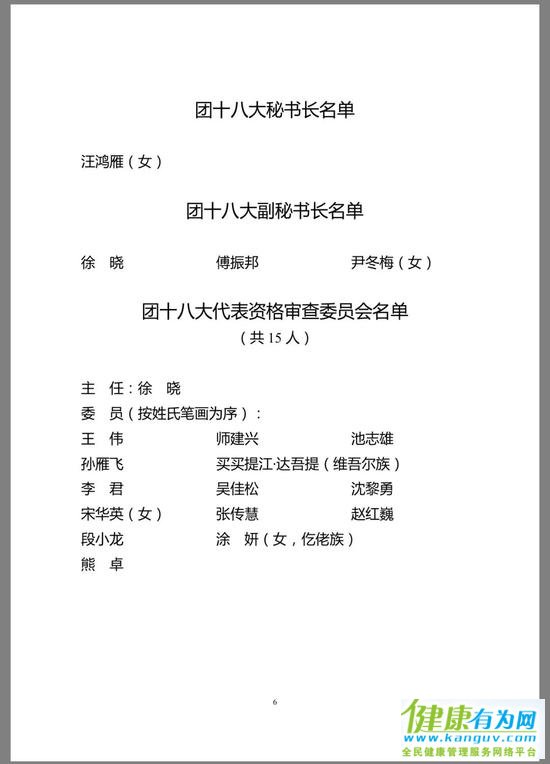 团十八大秘书长名单

汪鸿雁（女）

团十八大副秘书长名单

徐　晓　　　　傅振邦　　　　尹冬梅（女）

团十八大代表资格审查委员会名单
（共 15 人）

主　任：徐　晓
委　员（按姓氏笔画为序）：

王　伟　　　　师建兴　　　　池志雄
孙雁飞　　　　买买提江·达吾提（维吾尔族）
李　君　　　　吴佳松　　　　沈黎勇
宋华英（女）　张传慧　　　　赵红巍
段小龙　　　　涂　妍（女，仡佬族）
熊　卓

6

健康有为网
www.kanguv.com
全民健康管理服务网络平台